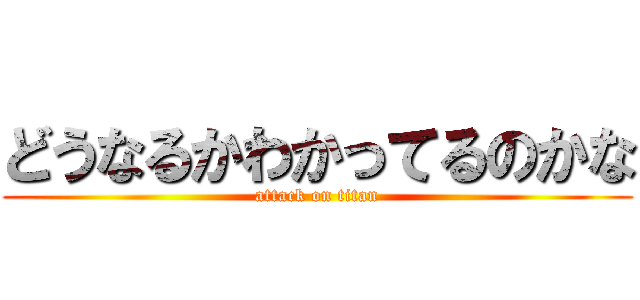 どうなるかわかってるのかな
attack on titan